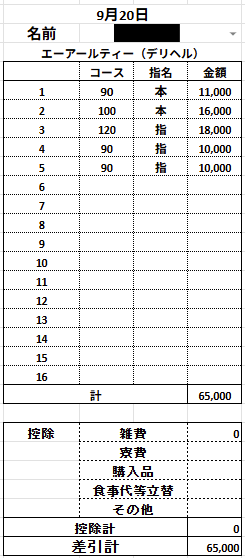 9月20日

名前

エーアールティー（デリヘル）

|  | コース | 指名 | 金額 |
|---|---|---|---|
| 1 | 90 | 本 | 11,000 |
| 2 | 100 | 本 | 16,000 |
| 3 | 120 | 指 | 18,000 |
| 4 | 90 | 指 | 10,000 |
| 5 | 90 | 指 | 10,000 |
| 6 |  |  |  |
| 7 |  |  |  |
| 8 |  |  |  |
| 9 |  |  |  |
| 10 |  |  |  |
| 11 |  |  |  |
| 12 |  |  |  |
| 13 |  |  |  |
| 14 |  |  |  |
| 15 |  |  |  |
| 16 |  |  |  |
| 計 |  |  | 65,000 |

| 控除 | 雑費 | 0 |
|---|---|---|
|  | 寮費 |  |
|  | 購入品 |  |
|  | 食事代等立替 |  |
|  | その他 |  |
| 控除計 |  | 0 |
| 差引計 |  | 65,000 |